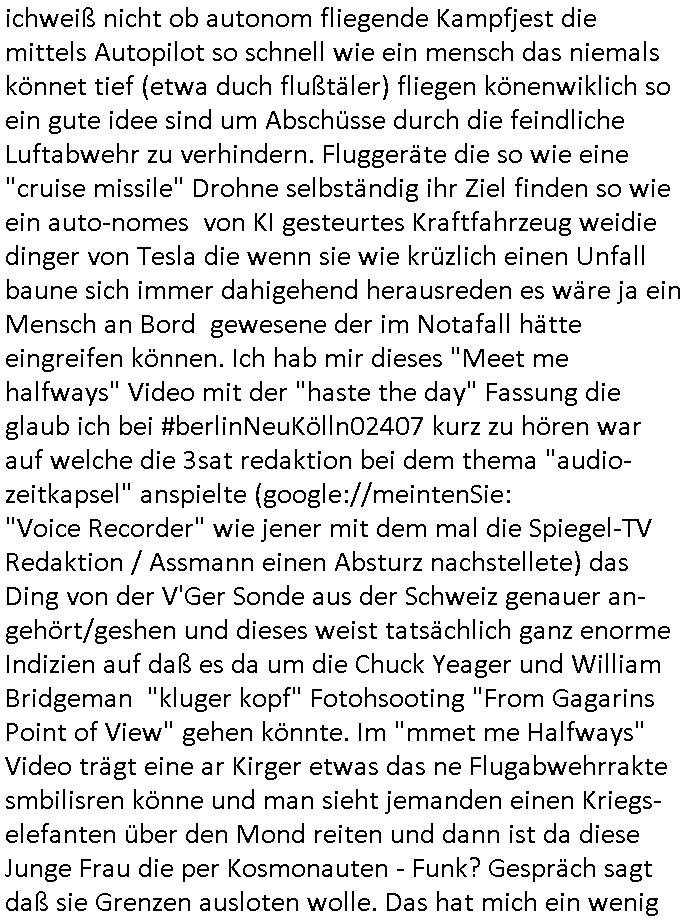 ichweiß nicht ob autonom fliegende Kampfjest die mittels Autopilot so schnell wie ein mensch das niemals könnet tief (etwa duch flußtäler) fliegen könenwiklich so ein gute idee sind um Abschüsse durch die feindliche Luftabwehr zu verhindern. Fluggeräte die so wie eine "cruise missile" Drohne selbständig ihr Ziel finden so wie ein auto-nomes von KI gesteurtes Kraftfahrzeug weidie dinger von Tesla die wenn sie wie krüzlich einen Unfall baune sich immer dahigehend herausreden es wäre ja ein Mensch an Bord gewesene der im Notafall hätte eingreifen können. Ich hab mir dieses "Meet me halfways" Video mit der "haste the day" Fassung die glaub ich bei #berlinNeuKölln02407 kurz zu hören war auf welche die 3sat redaktion bei dem thema "audio-zeitkapsel" anspielte (google://meintenSie: "Voice Recorder" wie jener mit dem mal die Spiegel-TV Redaktion / Assmann einen Absturz nachstellete) das Ding von der V'Ger Sonde aus der Schweiz genauer angehört/geshen und dieses weist tatsächlich ganz enorme Indizien auf daß es da um die Chuck Yeager und William Bridgeman "kluger kopf" Fotohsooting "From Gagarins Point of View" gehen könnte. Im "mmet me Halfways" Video trägt eine ar Kirger etwas das ne Flugabwehrrakte smbilisren könne und man sieht jemanden einen Kriegselefanten über den Mond reiten und dann ist da diese Junge Frau die per Kosmonauten - Funk? Gespräch sagt daß sie Grenzen ausloten wolle. Das hat mich ein wenig